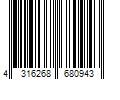 4 316268 680943